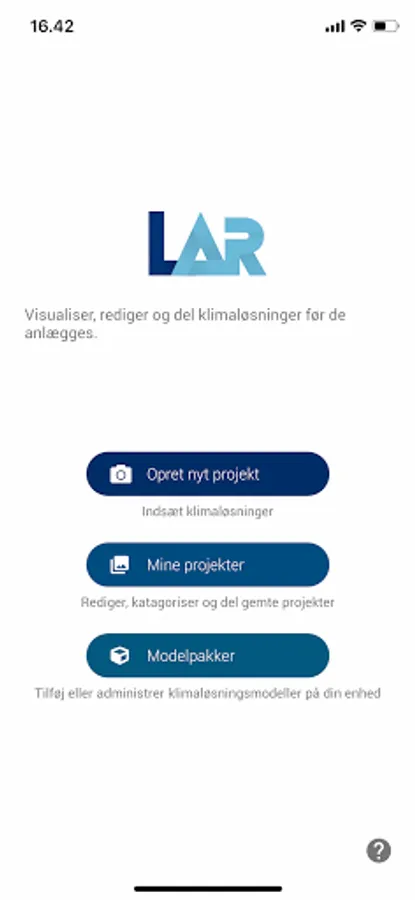 16.42

LAR

Visualiser, rediger og del klimaløsninger før de anlægges.

Opret nyt projekt

Indsæt klimaløsninger

Mine projekter

Rediger, katagoriser og del gemte projekter

Modelpakker

Tilføj eller administrer klimaløsningsmodeller på din enhed

?